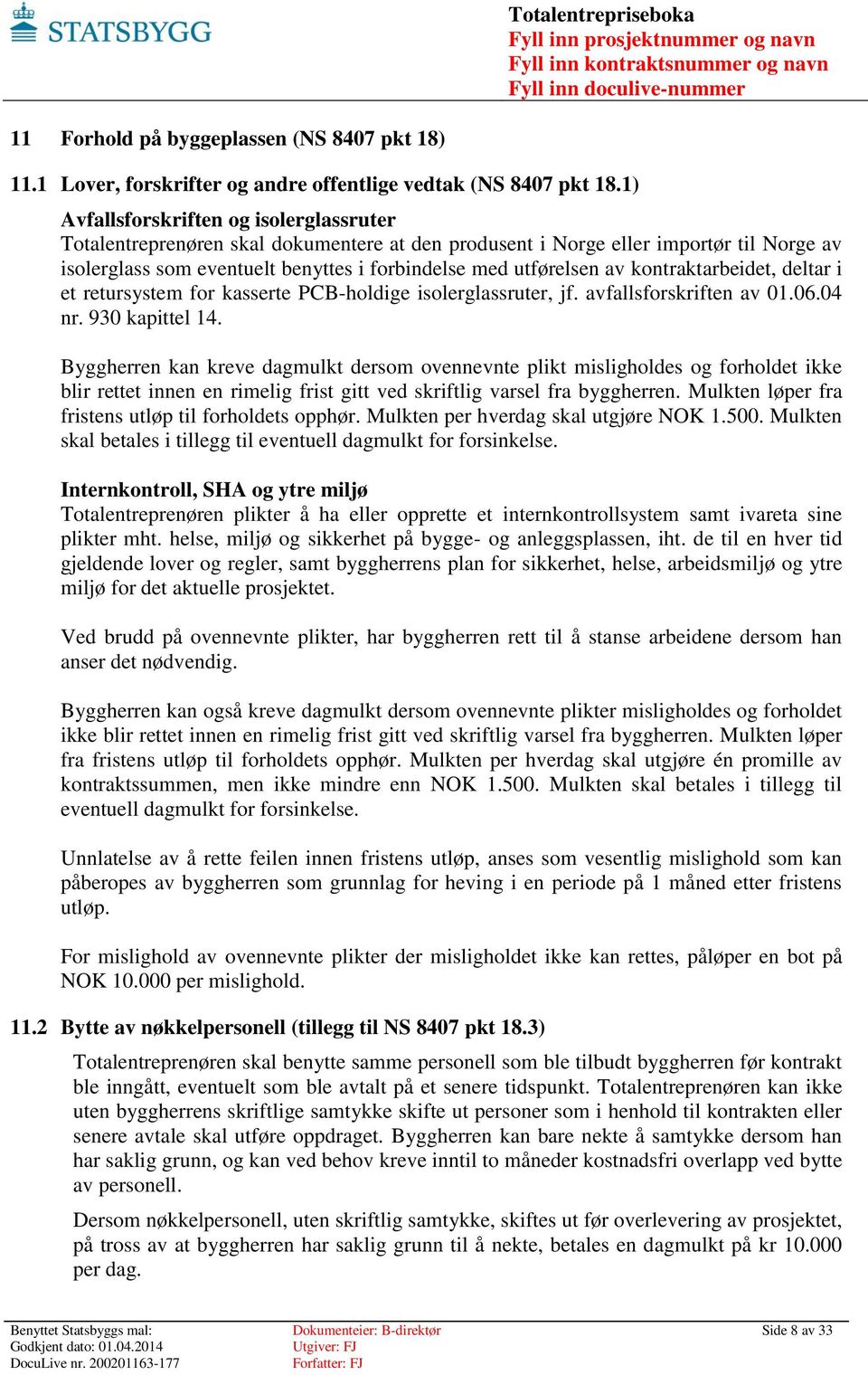 STATSBYGG

Totalentrepriseboka
Fyll inn prosjektnummer og navn
Fyll inn kontraktsnummer og navn
Fyll inn doculive-nummer

11 Forhold på byggeplassen (NS 8407 pkt 18)

11.1 Lover, forskrifter og andre offentlige vedtak (NS 8407 pkt 18.1)

Avfallsforskriften og isolerglassruter
Totalentreprenøren skal dokumentere at den produsent i Norge eller importør til Norge av isolerglass som eventuelt benyttes i forbindelse med utførelsen av kontraktarbeidet, deltar i et retursystem for kasserte PCB-holdige isolerglassruter, jf. avfallsforskriften av 01.06.04 nr. 930 kapittel 14.

Byggherren kan kreve dagmulkt dersom ovennevnte plikt misligholdes og forholdet ikke blir rettet innen en rimelig frist gitt ved skriftlig varsel fra byggherren. Mulkten løper fra fristens utløp til forholdets opphør. Mulkten per hverdag skal utgjøre NOK 1.500. Mulkten skal betales i tillegg til eventuell dagmulkt for forsinkelse.

Internkontroll, SHA og ytre miljø
Totalentreprenøren plikter å ha eller opprette et internkontrollsystem samt ivareta sine plikter mht. helse, miljø og sikkerhet på bygge- og anleggsplassen, iht. de til en hver tid gjeldende lover og regler, samt byggherrens plan for sikkerhet, helse, arbeidsmiljø og ytre miljø for det aktuelle prosjektet.

Ved brudd på ovennevnte plikter, har byggherren rett til å stanse arbeidene dersom han anser det nødvendig.

Byggherren kan også kreve dagmulkt dersom ovennevnte plikter misligholdes og forholdet ikke blir rettet innen en rimelig frist gitt ved skriftlig varsel fra byggherren. Mulkten løper fra fristens utløp til forholdets opphør. Mulkten per hverdag skal utgjøre én promille av kontraktssummen, men ikke mindre enn NOK 1.500. Mulkten skal betales i tillegg til eventuell dagmulkt for forsinkelse.

Unnlatelse av å rette feilen innen fristens utløp, anses som vesentlig mislighold som kan påberopes av byggherren som grunnlag for heving i en periode på 1 måned etter fristens utløp.

For mislighold av ovennevnte plikter der misligholdet ikke kan rettes, påløper en bot på NOK 10.000 per mislighold.

11.2 Bytte av nøkkelpersonell (tillegg til NS 8407 pkt 18.3)

Totalentreprenøren skal benytte samme personell som ble tilbudt byggherren før kontrakt ble inngått, eventuelt som ble avtalt på et senere tidspunkt. Totalentreprenøren kan ikke uten byggherrens skriftlige samtykke skifte ut personer som i henhold til kontrakten eller senere avtale skal utføre oppdraget. Byggherren kan bare nekte å samtykke dersom han har saklig grunn, og kan ved behov kreve inntil to måneder kostnadsfri overlapp ved bytte av personell.

Dersom nøkkelpersonell, uten skriftlig samtykke, skiftes ut før overlevering av prosjektet, på tross av at byggherren har saklig grunn til å nekte, betales en dagmulkt på kr 10.000 per dag.

Benyttet Statsbyggs mal:
Godkjent dato: 01.04.2014
DocuLive nr. 200201163-177

Dokumenteier: B-direktør
Utgiver: FJ
Forfatter: FJ

Side 8 av 33